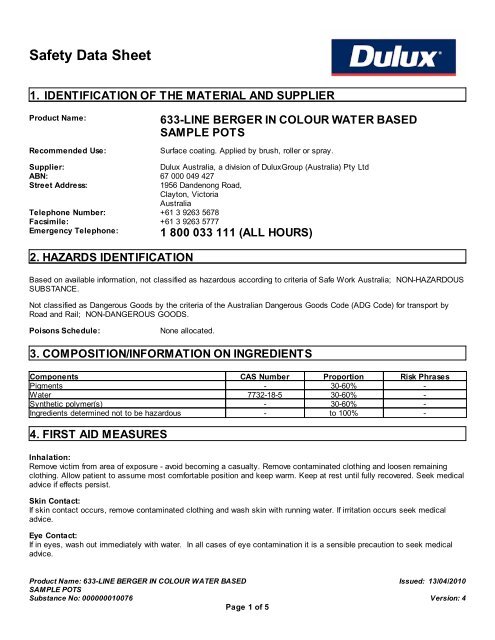 Safety Data Sheet

Dulux

1. IDENTIFICATION OF THE MATERIAL AND SUPPLIER

Product Name: 633-LINE BERGER IN COLOUR WATER BASED SAMPLE POTS

Recommended Use: Surface coating. Applied by brush, roller or spray.

Supplier: Dulux Australia, a division of DuluxGroup (Australia) Pty Ltd
ABN: 67 000 049 427
Street Address: 1956 Dandenong Road, Clayton, Victoria Australia
Telephone Number: +61 3 9263 5678
Facsimile: +61 3 9263 5777
Emergency Telephone: 1 800 033 111 (ALL HOURS)

2. HAZARDS IDENTIFICATION

Based on available information, not classified as hazardous according to criteria of Safe Work Australia; NON-HAZARDOUS SUBSTANCE.

Not classified as Dangerous Goods by the criteria of the Australian Dangerous Goods Code (ADG Code) for transport by Road and Rail; NON-DANGEROUS GOODS.

Poisons Schedule: None allocated.

3. COMPOSITION/INFORMATION ON INGREDIENTS

| Components | CAS Number | Proportion | Risk Phrases |
|---|---|---|---|
| Pigments | - | 30-60% | - |
| Water | 7732-18-5 | 30-60% | - |
| Synthetic polymer(s) | - | 30-60% | - |
| Ingredients determined not to be hazardous | - | to 100% | - |

4. FIRST AID MEASURES

Inhalation:
Remove victim from area of exposure - avoid becoming a casualty. Remove contaminated clothing and loosen remaining clothing. Allow patient to assume most comfortable position and keep warm. Keep at rest until fully recovered. Seek medical advice if effects persist.

Skin Contact:
If skin contact occurs, remove contaminated clothing and wash skin with running water. If irritation occurs seek medical advice.

Eye Contact:
If in eyes, wash out immediately with water. In all cases of eye contamination it is a sensible precaution to seek medical advice.

Product Name: 633-LINE BERGER IN COLOUR WATER BASED SAMPLE POTS
Substance No: 000000010076
Issued: 13/04/2010
Version: 4
Page 1 of 5